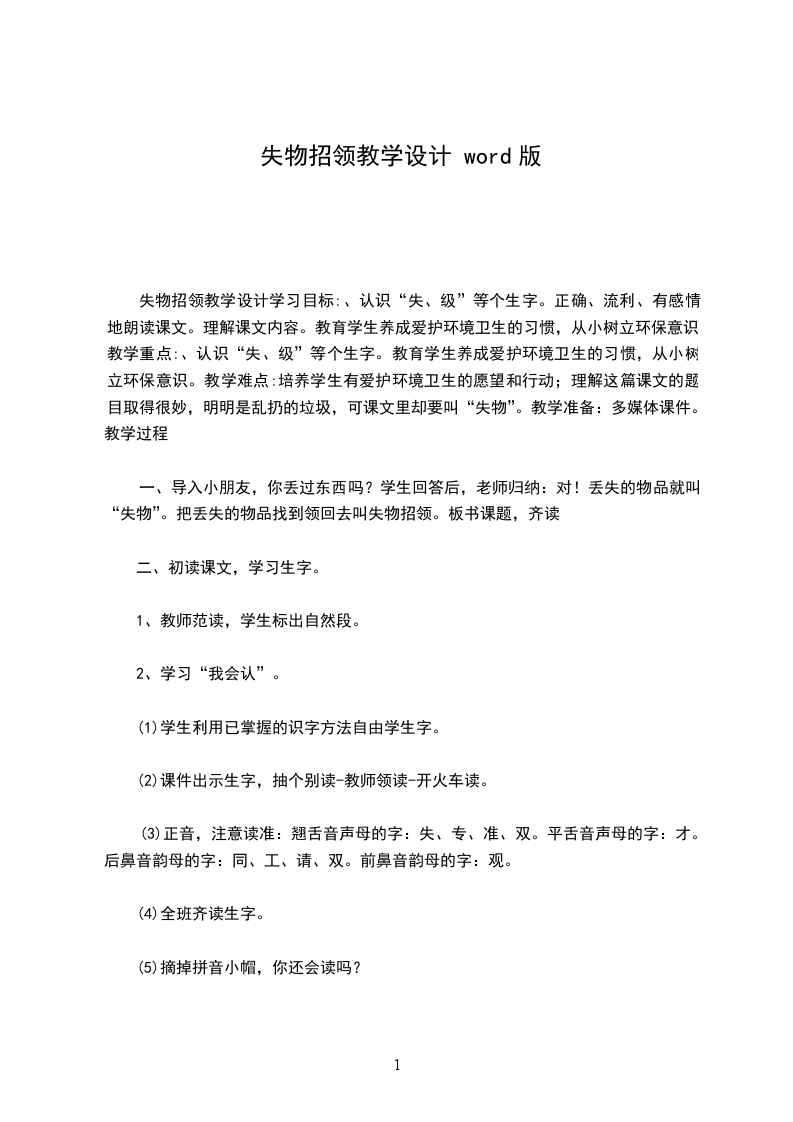 失物招领教学设计 word 版

失物招领教学设计学习目标:、认识“失、级”等个生字。正确、流利、有感情地朗读课文。理解课文内容。教育学生养成爱护环境卫生的习惯，从小树立环保意识教学重点:、认识“失、级”等个生字。教育学生养成爱护环境卫生的习惯，从小树立环保意识。教学难点:培养学生有爱护环境卫生的愿望和行动；理解这篇课文的题目取得很妙，明明是乱扔的垃圾，可课文里却要叫“失物”。教学准备：多媒体课件。教学过程

一、导入小朋友，你丢过东西吗？学生回答后，老师归纳：对！丢失的物品就叫“失物”。把丢失的物品找到领回去叫失物招领。板书课题，齐读

二、初读课文，学习生字。

1、教师范读，学生标出自然段。

2、学习“我会认”。

⑴学生利用已掌握的识字方法自由学生字。

⑵课件出示生字，抽个别读-教师领读-开火车读。

⑶正音，注意读准：翘舌音声母的字：失、专、准、双。平舌音声母的字：才。后鼻音韵母的字：同、工、请、双。前鼻音韵母的字：观。

⑷全班齐读生字。

⑸摘掉拼音小帽，你还会读吗？

1